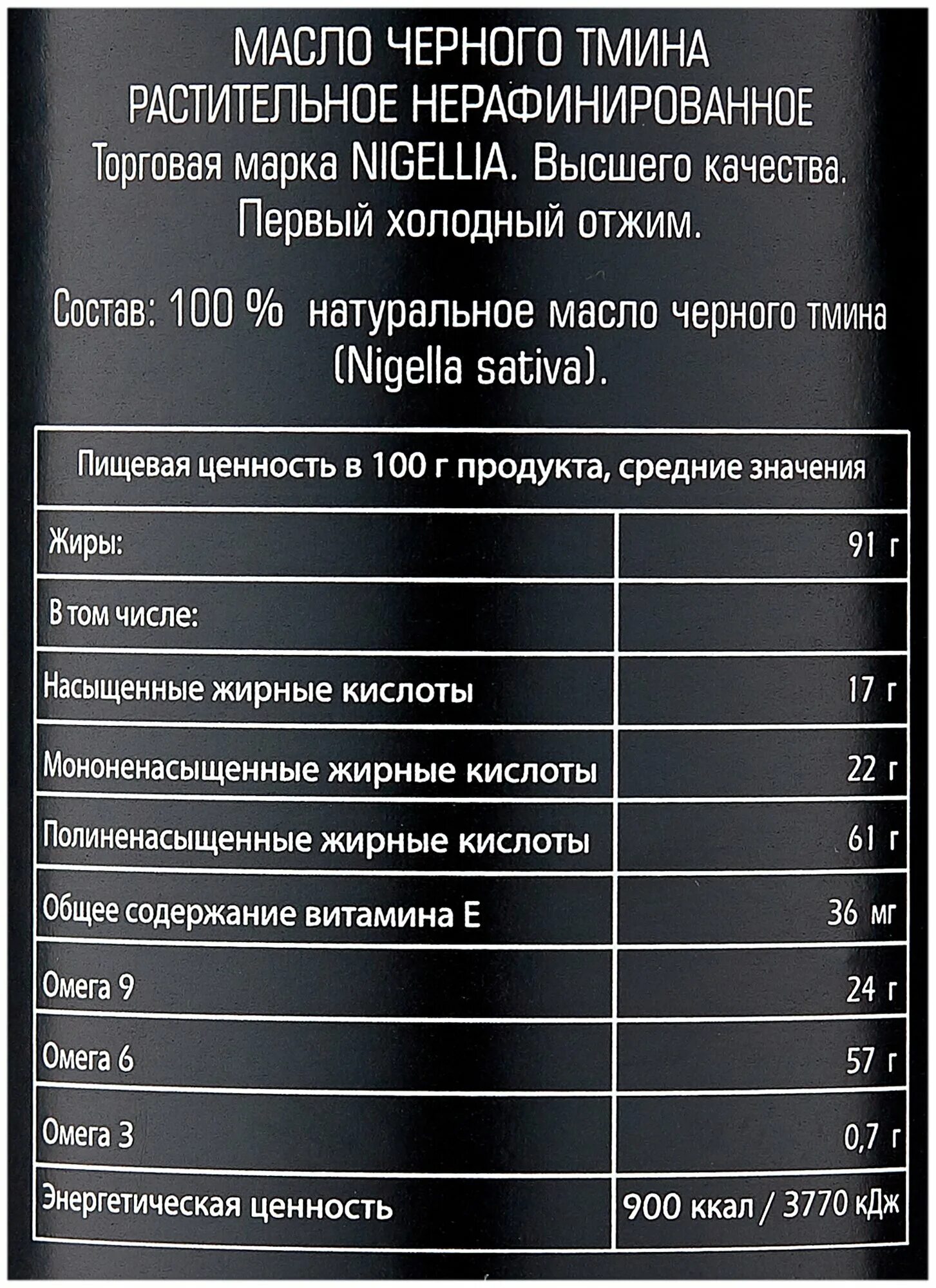 МАСЛО ЧЕРНОГО ТМИНА
РАСТИТЕЛЬНОЕ НЕРАФИНИРОВАННОЕ
Торговая марка NIGELLIA. Высшего качества.
Первый холодный отжим.

Состав: 100 % натуральное масло черного тмина (Nigella sativa).

| Пищевая ценность в 100 г продукта, средние значения | |
|---|---|
| Жиры: | 91 г |
| В том числе: | |
| Насыщенные жирные кислоты | 17 г |
| Мононенасыщенные жирные кислоты | 22 г |
| Полиненасыщенные жирные кислоты | 61 г |
| Общее содержание витамина Е | 36 мг |
| Омега 9 | 24 г |
| Омега 6 | 57 г |
| Омега 3 | 0,7 г |
| Энергетическая ценность | 900 ккал / 3770 кДж |